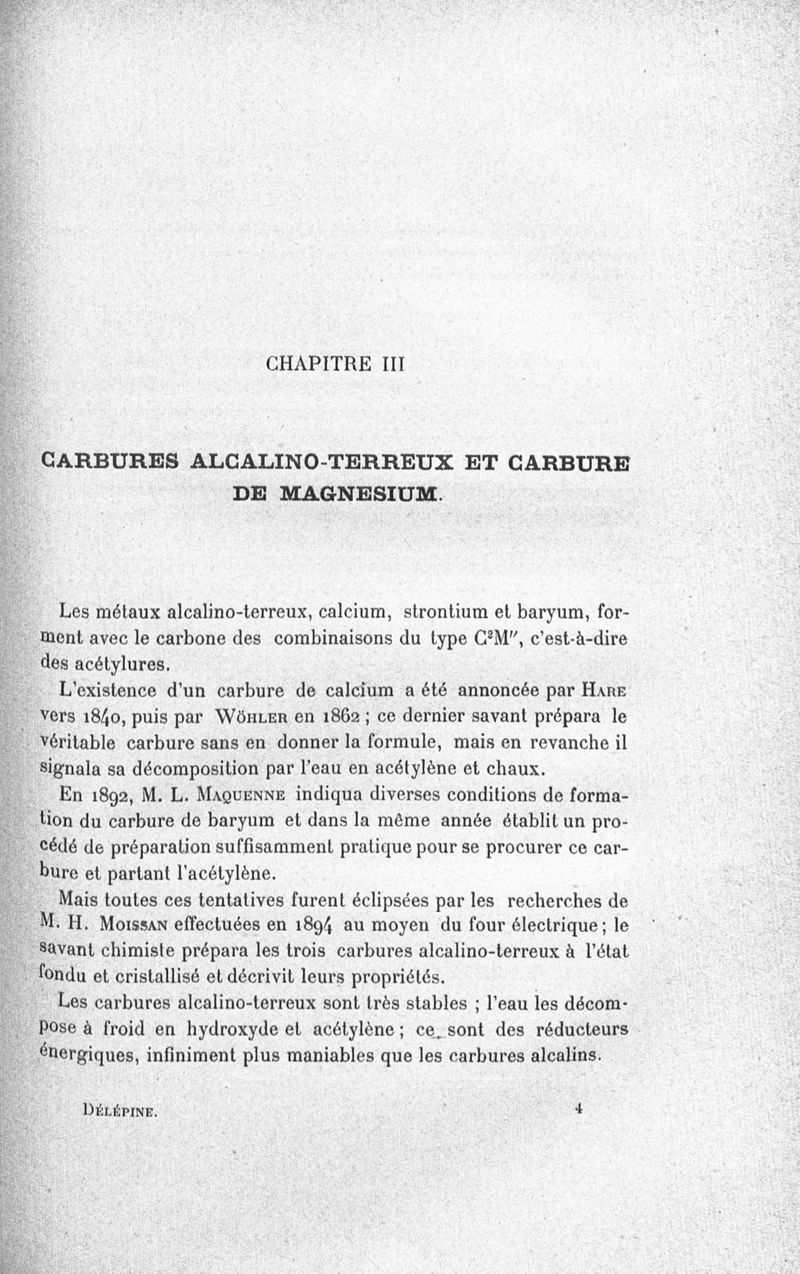 CHAPITRE III

CARBURES ALCALINO-TERREUX ET CARBURE DE MAGNESIUM.

Les métaux alcalino-terreux, calcium, strontium et baryum, forment avec le carbone des combinaisons du type $C^2M''$, c'est-à-dire des acétylures.

L'existence d'un carbure de calcium a été annoncée par Hare vers 1840, puis par Wöhler en 1862 ; ce dernier savant prépara le véritable carbure sans en donner la formule, mais en revanche il signala sa décomposition par l'eau en acétylène et chaux.

En 1892, M. L. Maquenne indiqua diverses conditions de formation du carbure de baryum et dans la même année établit un procédé de préparation suffisamment pratique pour se procurer ce carbure et partant l'acétylène.

Mais toutes ces tentatives furent éclipsées par les recherches de M. H. Moissan effectuées en 1894 au moyen du four électrique ; le savant chimiste prépara les trois carbures alcalino-terreux à l'état fondu et cristallisé et décrivit leurs propriétés.

Les carbures alcalino-terreux sont très stables ; l'eau les décompose à froid en hydroxyde et acétylène ; ce sont des réducteurs énergiques, infiniment plus maniables que les carbures alcalins.

Délépine. 4